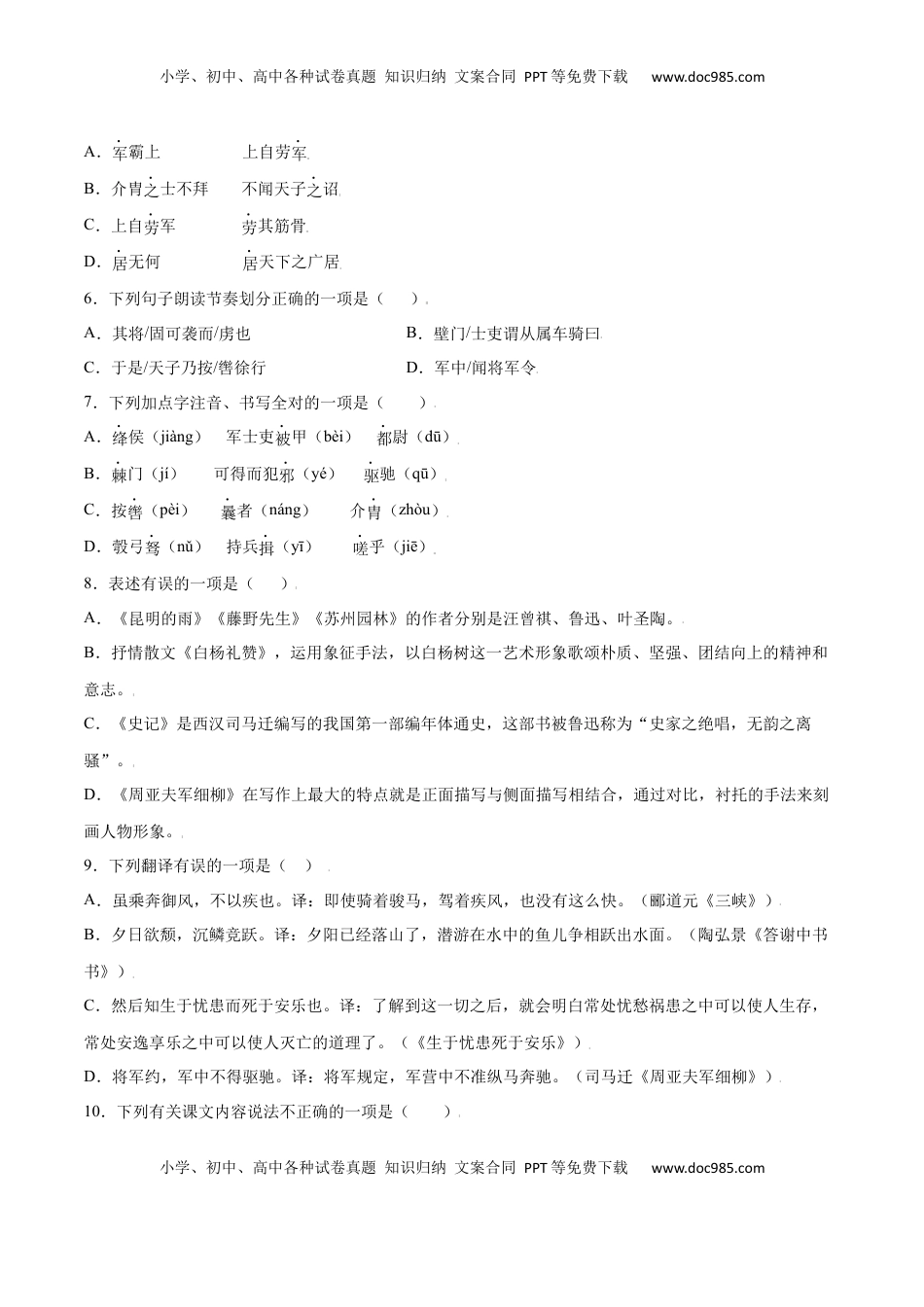 小学、初中、高中各种试卷真题 知识归纳 文案合同 PPT等免费下载 www.doc985.com

A．军霸上　　上自劳军

B．介胄之士不拜　　不闻天子之诏

C．上自劳军　　劳其筋骨

D．居无何　　居天下之广居

6．下列句子朗读节奏划分正确的一项是（　　）

A．其将/固可袭而/虏也

B．壁门/士吏谓从属车骑曰

C．于是/天子乃按/辔徐行

D．军中/闻将军令

7．下列加点字注音、书写全对的一项是（　　）

A．绛侯（jiàng）　军士吏被甲（bèi）　都尉（dū）

B．棘门（jí）　可得而犯邪（yé）　驱驰（qū）

C．按辔（pèi）　曩者（náng）　介胄（zhòu）

D．彀弓弩（nǔ）　持兵揖（yī）　嗟乎（jiē）

8．表述有误的一项是（　　）

A．《昆明的雨》《藤野先生》《苏州园林》的作者分别是汪曾祺、鲁迅、叶圣陶。

B．抒情散文《白杨礼赞》，运用象征手法，以白杨树这一艺术形象歌颂朴质、坚强、团结向上的精神和意志。

C．《史记》是西汉司马迁编写的我国第一部编年体通史，这部书被鲁迅称为“史家之绝唱，无韵之离骚”。

D．《周亚夫军细柳》在写作上最大的特点就是正面描写与侧面描写相结合，通过对比，衬托的手法来刻画人物形象。

9．下列翻译有误的一项是（　）

A．虽乘奔御风，不以疾也。译：即使骑着骏马，驾着疾风，也没有这么快。（郦道元《三峡》）

B．夕日欲颓，沉鳞竞跃。译：夕阳已经落山了，潜游在水中的鱼儿争相跃出水面。（陶弘景《答谢中书书》）

C．然后知生于忧患而死于安乐也。译：了解到这一切之后，就会明白常处忧愁祸患之中可以使人生存，常处安逸享乐之中可以使人灭亡的道理了。（《生于忧患死于安乐》）

D．将军约，军中不得驱驰。译：将军规定，军营中不准纵马奔驰。（司马迁《周亚夫军细柳》）

10．下列有关课文内容说法不正确的一项是（　　）

小学、初中、高中各种试卷真题 知识归纳 文案合同 PPT等免费下载 www.doc985.com